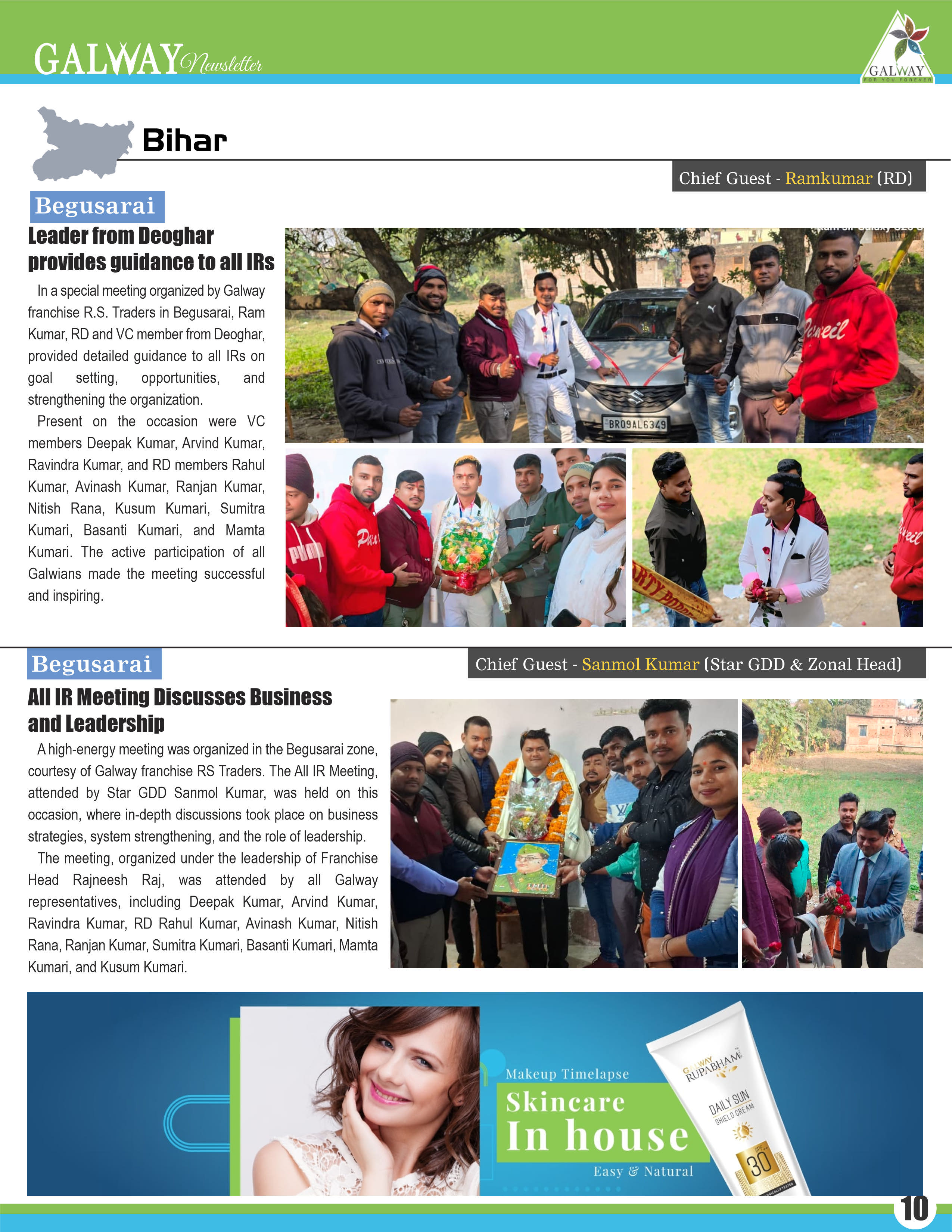 GALWAY Newsletter

GALWAY
FOR YOU FOREVER

Bihar

Chief Guest - Ramkumar (RD)

Begusarai

Leader from Deoghar provides guidance to all IRs

In a special meeting organized by Galway franchise R.S. Traders in Begusarai, Ram Kumar, RD and VC member from Deoghar, provided detailed guidance to all IRs on goal setting, opportunities, and strengthening the organization.

Present on the occasion were VC members Deepak Kumar, Arvind Kumar, Ravindra Kumar, and RD members Rahul Kumar, Avinash Kumar, Ranjan Kumar, Nitish Rana, Kusum Kumari, Sumitra Kumari, Basanti Kumari, and Mamta Kumari. The active participation of all Galwians made the meeting successful and inspiring.

BR09AL6349

Begusarai

Chief Guest - Sanmol Kumar (Star GDD & Zonal Head)

All IR Meeting Discusses Business and Leadership

A high-energy meeting was organized in the Begusarai zone, courtesy of Galway franchise RS Traders. The All IR Meeting, attended by Star GDD Sanmol Kumar, was held on this occasion, where in-depth discussions took place on business strategies, system strengthening, and the role of leadership.

The meeting, organized under the leadership of Franchise Head Rajneesh Raj, was attended by all Galway representatives, including Deepak Kumar, Arvind Kumar, Ravindra Kumar, RD Rahul Kumar, Avinash Kumar, Nitish Rana, Ranjan Kumar, Sumitra Kumari, Basanti Kumari, Mamta Kumari, and Kusum Kumari.

Makeup Timelapse
Skincare
In house
Easy & Natural

GALWAY RUPABHAM
DAILY SUN SHIELD CREAM
SPF 30

10